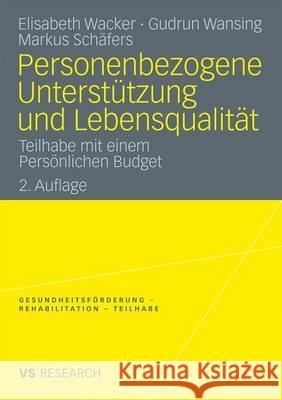 Elisabeth Wacker · Gudrun Wansing
Markus Schäfers

Personenbezogene Unterstützung und Lebensqualität

Teilhabe mit einem Persönlichen Budget

2. Auflage

GESUNDHEITSFÖRDERUNG – REHABILITATION – TEILHABE

VS RESEARCH

Kraina Książek